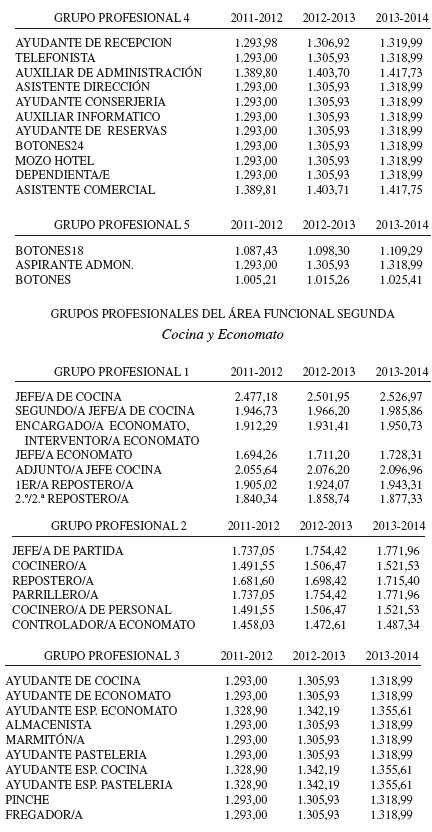 | GRUPO PROFESIONAL 4 | 2011-2012 | 2012-2013 | 2013-2014 |
|---|---|---|---|
| AYUDANTE DE RECEPCION | 1.293,98 | 1.306,92 | 1.319,99 |
| TELEFONISTA | 1.293,00 | 1.305,93 | 1.318,99 |
| AUXILIAR DE ADMINISTRACIÓN | 1.389,80 | 1.403,70 | 1.417,73 |
| ASISTENTE DIRECCIÓN | 1.293,00 | 1.305,93 | 1.318,99 |
| AYUDANTE CONSERJERIA | 1.293,00 | 1.305,93 | 1.318,99 |
| AUXILIAR INFORMATICO | 1.293,00 | 1.305,93 | 1.318,99 |
| AYUDANTE DE RESERVAS | 1.293,00 | 1.305,93 | 1.318,99 |
| BOTONES24 | 1.293,00 | 1.305,93 | 1.318,99 |
| MOZO HOTEL | 1.293,00 | 1.305,93 | 1.318,99 |
| DEPENDIENTA/E | 1.293,00 | 1.305,93 | 1.318,99 |
| ASISTENTE COMERCIAL | 1.389,81 | 1.403,71 | 1.417,75 |

| GRUPO PROFESIONAL 5 | 2011-2012 | 2012-2013 | 2013-2014 |
|---|---|---|---|
| BOTONES18 | 1.087,43 | 1.098,30 | 1.109,29 |
| ASPIRANTE ADMON. | 1.293,00 | 1.305,93 | 1.318,99 |
| BOTONES | 1.005,21 | 1.015,26 | 1.025,41 |

GRUPOS PROFESIONALES DEL ÁREA FUNCIONAL SEGUNDA

Cocina y Economato

| GRUPO PROFESIONAL 1 | 2011-2012 | 2012-2013 | 2013-2014 |
|---|---|---|---|
| JEFE/A DE COCINA | 2.477,18 | 2.501,95 | 2.526,97 |
| SEGUNDO/A JEFE/A DE COCINA | 1.946,73 | 1.966,20 | 1.985,86 |
| ENCARGADO/A ECONOMATO, INTERVENTOR/A ECONOMATO | 1.912,29 | 1.931,41 | 1.950,73 |
| JEFE/A ECONOMATO | 1.694,26 | 1.711,20 | 1.728,31 |
| ADJUNTO/A JEFE COCINA | 2.055,64 | 2.076,20 | 2.096,96 |
| 1ER/A REPOSTERO/A | 1.905,02 | 1.924,07 | 1.943,31 |
| 2.º/2.ª REPOSTERO/A | 1.840,34 | 1.858,74 | 1.877,33 |

| GRUPO PROFESIONAL 2 | 2011-2012 | 2012-2013 | 2013-2014 |
|---|---|---|---|
| JEFE/A DE PARTIDA | 1.737,05 | 1.754,42 | 1.771,96 |
| COCINERO/A | 1.491,55 | 1.506,47 | 1.521,53 |
| REPOSTERO/A | 1.681,60 | 1.698,42 | 1.715,40 |
| PARRILLERO/A | 1.737,05 | 1.754,42 | 1.771,96 |
| COCINERO/A DE PERSONAL | 1.491,55 | 1.506,47 | 1.521,53 |
| CONTROLADOR/A ECONOMATO | 1.458,03 | 1.472,61 | 1.487,34 |

| GRUPO PROFESIONAL 3 | 2011-2012 | 2012-2013 | 2013-2014 |
|---|---|---|---|
| AYUDANTE DE COCINA | 1.293,00 | 1.305,93 | 1.318,99 |
| AYUDANTE DE ECONOMATO | 1.293,00 | 1.305,93 | 1.318,99 |
| AYUDANTE ESP. ECONOMATO | 1.328,90 | 1.342,19 | 1.355,61 |
| ALMACENISTA | 1.293,00 | 1.305,93 | 1.318,99 |
| MARMITÓN/A | 1.293,00 | 1.305,93 | 1.318,99 |
| AYUDANTE PASTELERIA | 1.293,00 | 1.305,93 | 1.318,99 |
| AYUDANTE ESP. COCINA | 1.328,90 | 1.342,19 | 1.355,61 |
| AYUDANTE ESP. PASTELERIA | 1.328,90 | 1.342,19 | 1.355,61 |
| PINCHE | 1.293,00 | 1.305,93 | 1.318,99 |
| FREGADOR/A | 1.293,00 | 1.305,93 | 1.318,99 |